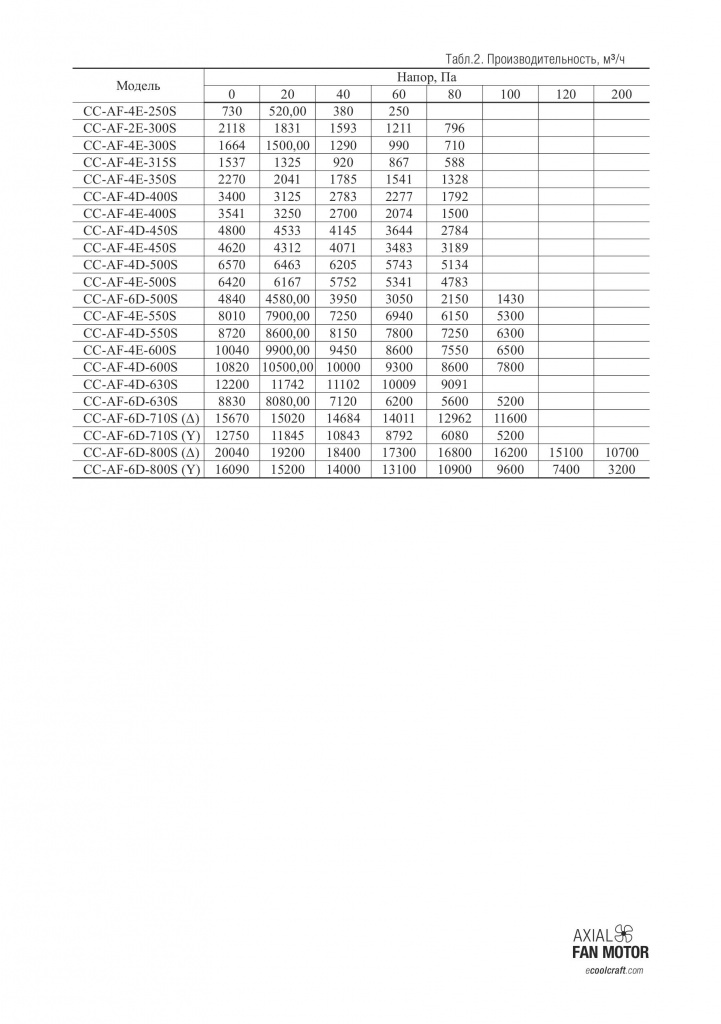 Табл.2. Производительность, м³/ч

| Модель | Напор, Па | | | | | | | |
|---|---|---|---|---|---|---|---|---|
| | 0 | 20 | 40 | 60 | 80 | 100 | 120 | 200 |
| CC-AF-4E-250S | 730 | 520,00 | 380 | 250 | | | | |
| CC-AF-2E-300S | 2118 | 1831 | 1593 | 1211 | 796 | | | |
| CC-AF-4E-300S | 1664 | 1500,00 | 1290 | 990 | 710 | | | |
| CC-AF-4E-315S | 1537 | 1325 | 920 | 867 | 588 | | | |
| CC-AF-4E-350S | 2270 | 2041 | 1785 | 1541 | 1328 | | | |
| CC-AF-4D-400S | 3400 | 3125 | 2783 | 2277 | 1792 | | | |
| CC-AF-4E-400S | 3541 | 3250 | 2700 | 2074 | 1500 | | | |
| CC-AF-4D-450S | 4800 | 4533 | 4145 | 3644 | 2784 | | | |
| CC-AF-4E-450S | 4620 | 4312 | 4071 | 3483 | 3189 | | | |
| CC-AF-4D-500S | 6570 | 6463 | 6205 | 5743 | 5134 | | | |
| CC-AF-4E-500S | 6420 | 6167 | 5752 | 5341 | 4783 | | | |
| CC-AF-6D-500S | 4840 | 4580,00 | 3950 | 3050 | 2150 | 1430 | | |
| CC-AF-4E-550S | 8010 | 7900,00 | 7250 | 6940 | 6150 | 5300 | | |
| CC-AF-4D-550S | 8720 | 8600,00 | 8150 | 7800 | 7250 | 6300 | | |
| CC-AF-4E-600S | 10040 | 9900,00 | 9450 | 8600 | 7550 | 6500 | | |
| CC-AF-4D-600S | 10820 | 10500,00 | 10000 | 9300 | 8600 | 7800 | | |
| CC-AF-4D-630S | 12200 | 11742 | 11102 | 10009 | 9091 | | | |
| CC-AF-6D-630S | 8830 | 8080,00 | 7120 | 6200 | 5600 | 5200 | | |
| CC-AF-6D-710S (Δ) | 15670 | 15020 | 14684 | 14011 | 12962 | 11600 | | |
| CC-AF-6D-710S (Y) | 12750 | 11845 | 10843 | 8792 | 6080 | 5200 | | |
| CC-AF-6D-800S (Δ) | 20040 | 19200 | 18400 | 17300 | 16800 | 16200 | 15100 | 10700 |
| CC-AF-6D-800S (Y) | 16090 | 15200 | 14000 | 13100 | 10900 | 9600 | 7400 | 3200 |

AXIAL
FAN MOTOR
ecoolcraft.com